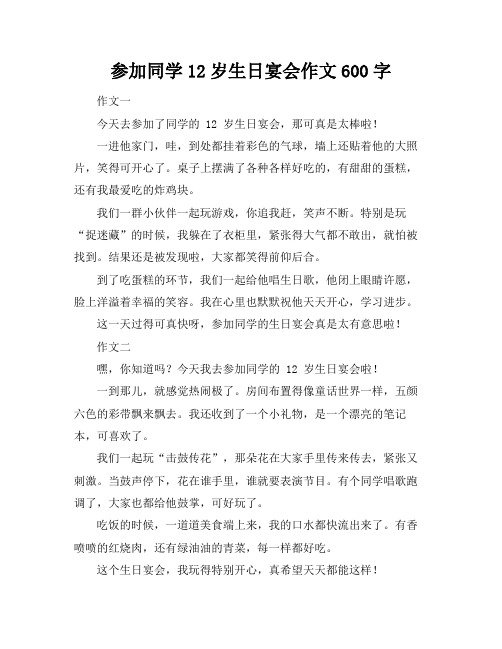 参加同学 12 岁生日宴会作文 600 字

作文一

今天去参加了同学的 12 岁生日宴会，那可真是太棒啦！

一进他家门，哇，到处都挂着彩色的气球，墙上还贴着他的大照片，笑得可开心了。桌子上摆满了各种各样好吃的，有甜甜的蛋糕，还有我最爱吃的炸鸡块。

我们一群小伙伴一起玩游戏，你追我赶，笑声不断。特别是玩“捉迷藏”的时候，我躲在了衣柜里，紧张得大气都不敢出，就怕被找到。结果还是被发现啦，大家都笑得前仰后合。

到了吃蛋糕的环节，我们一起给他唱生日歌，他闭上眼睛许愿，脸上洋溢着幸福的笑容。我在心里也默默祝他天天开心，学习进步。

这一天过得可真快呀，参加同学的生日宴会真是太有意思啦！

作文二

嘿，你知道吗？今天我去参加同学的 12 岁生日宴会啦！

一到那儿，就感觉热闹极了。房间布置得像童话世界一样，五颜六色的彩带飘来飘去。我还收到了一个小礼物，是一个漂亮的笔记本，可喜欢了。

我们一起玩“击鼓传花”，那朵花在大家手里传来传去，紧张又刺激。当鼓声停下，花在谁手里，谁就要表演节目。有个同学唱歌跑调了，大家也都给他鼓掌，可好玩了。

吃饭的时候，一道道美食端上来，我的口水都快流出来了。有香喷喷的红烧肉，还有绿油油的青菜，每一样都好吃。

这个生日宴会，我玩得特别开心，真希望天天都能这样！